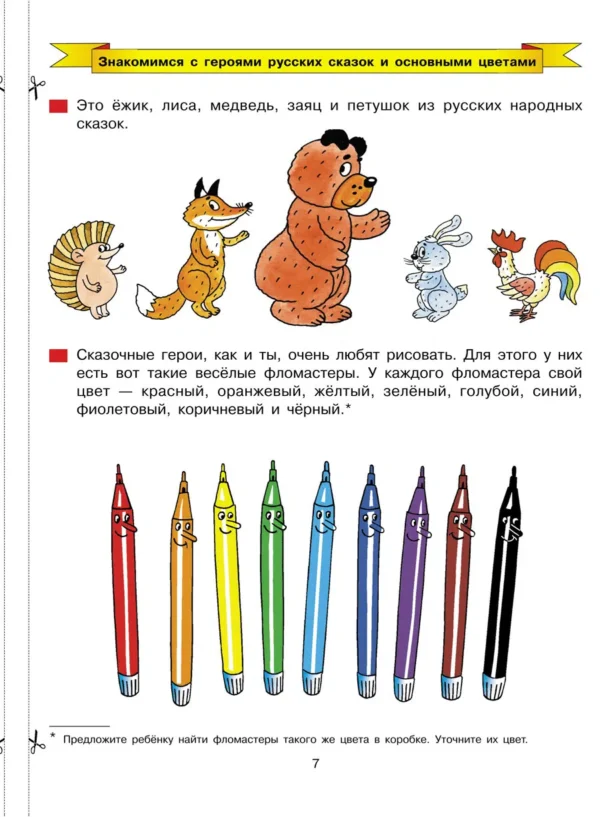 Знакомимся с героями русских сказок и основными цветами

Это ёжик, лиса, медведь, заяц и петушок из русских народных сказок.

Сказочные герои, как и ты, очень любят рисовать. Для этого у них есть вот такие весёлые фломастеры. У каждого фломастера свой цвет — красный, оранжевый, жёлтый, зелёный, голубой, синий, фиолетовый, коричневый и чёрный.*

* Предложите ребёнку найти фломастеры такого же цвета в коробке. Уточните их цвет.

7